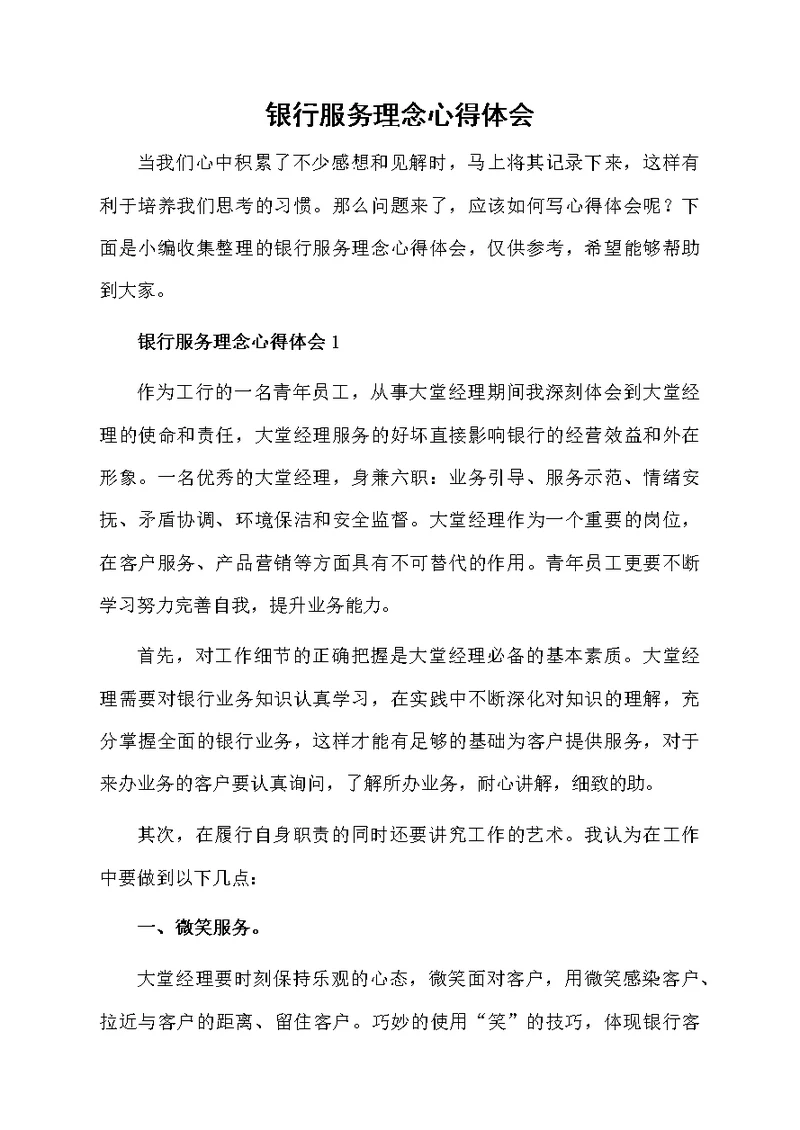 银行服务理念心得体会

当我们心中积累了不少感想和见解时，马上将其记录下来，这样有利于培养我们思考的习惯。那么问题来了，应该如何写心得体会呢？下面是小编收集整理的银行服务理念心得体会，仅供参考，希望能够帮助到大家。

银行服务理念心得体会 1

作为工行的一名青年员工，从事大堂经理期间我深刻体会到大堂经理的使命和责任，大堂经理服务的好坏直接影响银行的经营效益和外在形象。一名优秀的大堂经理，身兼六职：业务引导、服务示范、情绪安抚、矛盾协调、环境保洁和安全监督。大堂经理作为一个重要的岗位，在客户服务、产品营销等方面具有不可替代的作用。青年员工更要不断学习努力完善自我，提升业务能力。

首先，对工作细节的正确把握是大堂经理必备的基本素质。大堂经理需要对银行业务知识认真学习，在实践中不断深化对知识的理解，充分掌握全面的银行业务，这样才能有足够的基础为客户提供服务，对于来办业务的客户要认真询问，了解所办业务，耐心讲解，细致的助。

其次，在履行自身职责的同时还要讲究工作的艺术。我认为在工作中要做到以下几点：

一、微笑服务。

大堂经理要时刻保持乐观的心态，微笑面对客户，用微笑感染客户、拉近与客户的距离、留住客户。巧妙的使用“笑”的技巧，体现银行客